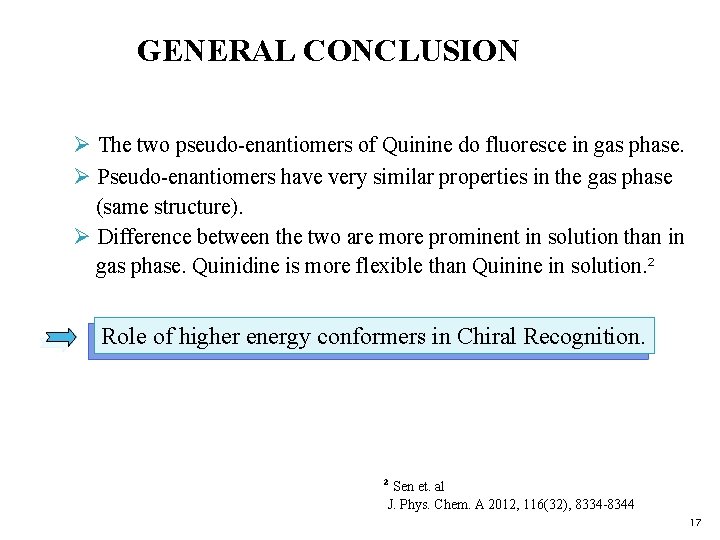 GENERAL CONCLUSION

➢ The two pseudo-enantiomers of Quinine do fluoresce in gas phase.

➢ Pseudo-enantiomers have very similar properties in the gas phase (same structure).

➢ Difference between the two are more prominent in solution than in gas phase. Quinidine is more flexible than Quinine in solution.²

Role of higher energy conformers in Chiral Recognition.

² Sen et. al
J. Phys. Chem. A 2012, 116(32), 8334-8344

17